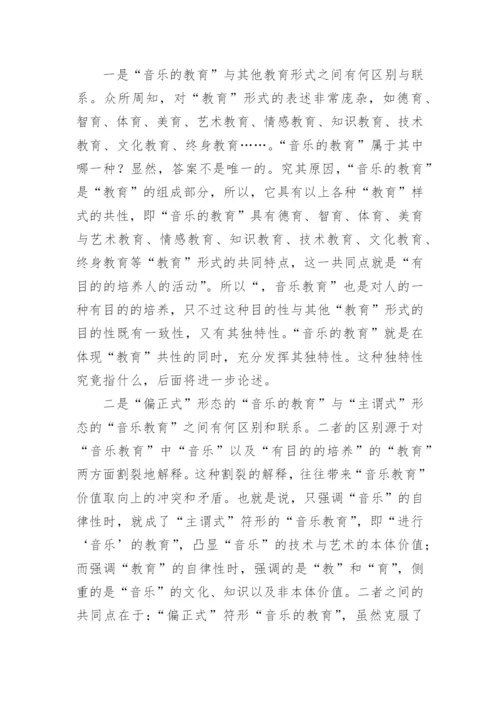 一是“音乐的教育”与其他教育形式之间有何区别与联系。众所周知，对“教育”形式的表述非常庞杂，如德育、智育、体育、美育、艺术教育、情感教育、知识教育、技术教育、文化教育、终身教育……。“音乐的教育”属于其中哪一种？显然，答案不是唯一的。究其原因，“音乐的教育”是“教育”的组成部分，所以，它具有以上各种“教育”样式的共性，即“音乐的教育”具有德育、智育、体育、美育与艺术教育、情感教育、知识教育、技术教育、文化教育、终身教育等“教育”形式的共同特点，这一共同点就是“有目的的培养人的活动”。所以“，音乐教育”也是对人的一种有目的的培养，只不过这种目的性与其他“教育”形式的目的性既有一致性，又有其独特性。“音乐的教育”就是在体现“教育”共性的同时，充分发挥其独特性。这种独特性究竟指什么，后面将进一步论述。

二是“偏正式”形态的“音乐的教育”与“主谓式”形态的“音乐教育”之间有何区别和联系。二者的区别源于对“音乐教育”中“音乐”以及“有目的的培养”的“教育”两方面割裂地解释。这种割裂的解释，往往带来“音乐教育”价值取向上的冲突和矛盾。也就是说，只强调“音乐”的自律性时，就成了“主谓式”符形的“音乐教育”，即“进行‘音乐’的教育”，凸显“音乐”的技术与艺术的本体价值；而强调“教育”的自律性时，强调的是“教”和“育”，侧重的是“音乐”的文化、知识以及非本体价值。二者之间的共同点在于：“偏正式”符形“音乐的教育”，虽然克服了